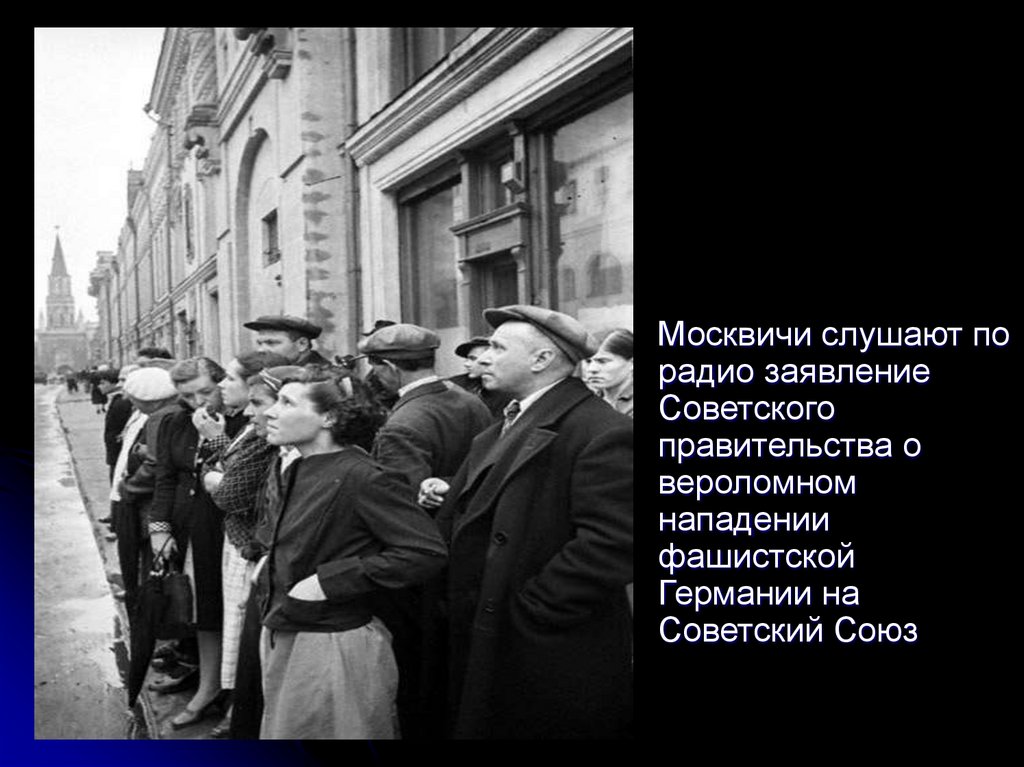 Москвичи слушают по радио заявление Советского правительства о вероломном нападении фашистской Германии на Советский Союз